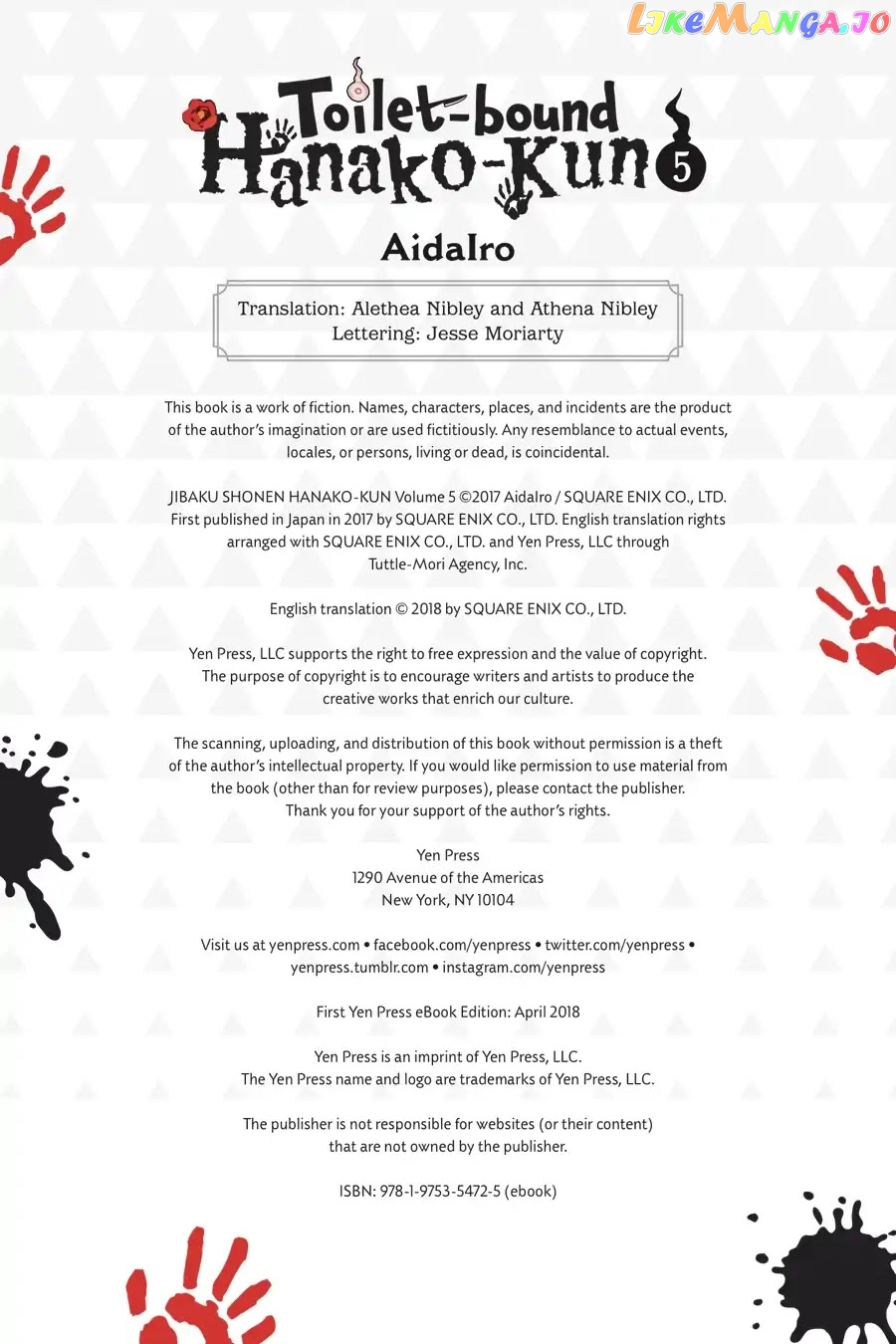 LikeManga.io

Toilet-bound Hanako-Kun 5

AidaIro

Translation: Alethea Nibley and Athena Nibley
Lettering: Jesse Moriarty

This book is a work of fiction. Names, characters, places, and incidents are the product of the author's imagination or are used fictitiously. Any resemblance to actual events, locales, or persons, living or dead, is coincidental.

JIBAKU SHONEN HANAKO-KUN Volume 5 ©2017 AidaIro / SQUARE ENIX CO., LTD. First published in Japan in 2017 by SQUARE ENIX CO., LTD. English translation rights arranged with SQUARE ENIX CO., LTD. and Yen Press, LLC through Tuttle-Mori Agency, Inc.

English translation © 2018 by SQUARE ENIX CO., LTD.

Yen Press, LLC supports the right to free expression and the value of copyright. The purpose of copyright is to encourage writers and artists to produce the creative works that enrich our culture.

The scanning, uploading, and distribution of this book without permission is a theft of the author's intellectual property. If you would like permission to use material from the book (other than for review purposes), please contact the publisher. Thank you for your support of the author's rights.

Yen Press
1290 Avenue of the Americas
New York, NY 10104

Visit us at yenpress.com • facebook.com/yenpress • twitter.com/yenpress • yenpress.tumblr.com • instagram.com/yenpress

First Yen Press eBook Edition: April 2018

Yen Press is an imprint of Yen Press, LLC.
The Yen Press name and logo are trademarks of Yen Press, LLC.

The publisher is not responsible for websites (or their content) that are not owned by the publisher.

ISBN: 978-1-9753-5472-5 (ebook)